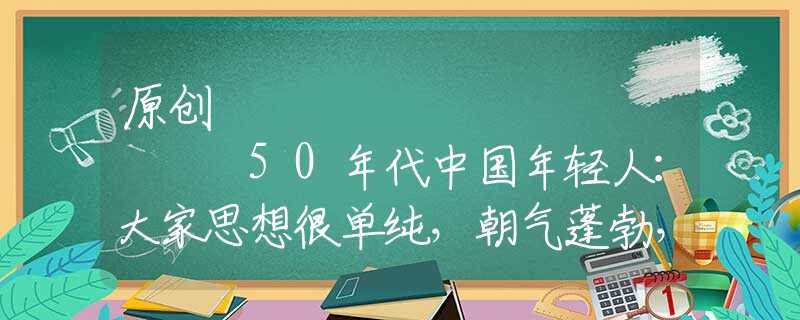 原创

50年代中国年轻人：大家思想很单纯，朝气蓬勃，